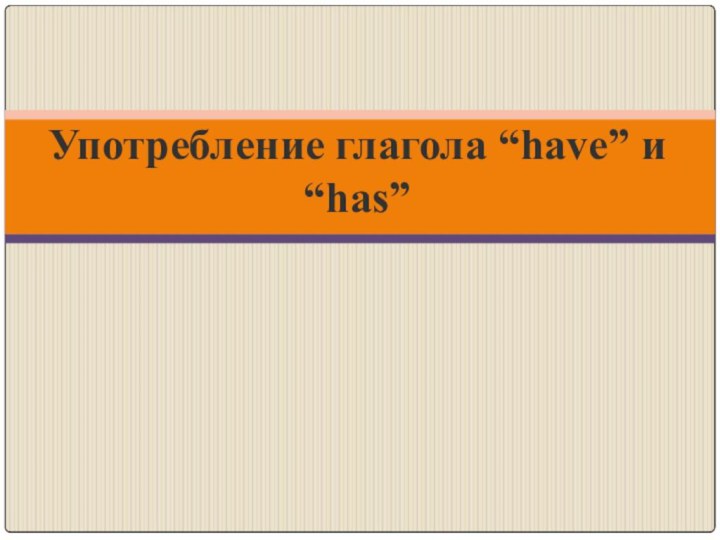 Употребление глагола “have” и “has”